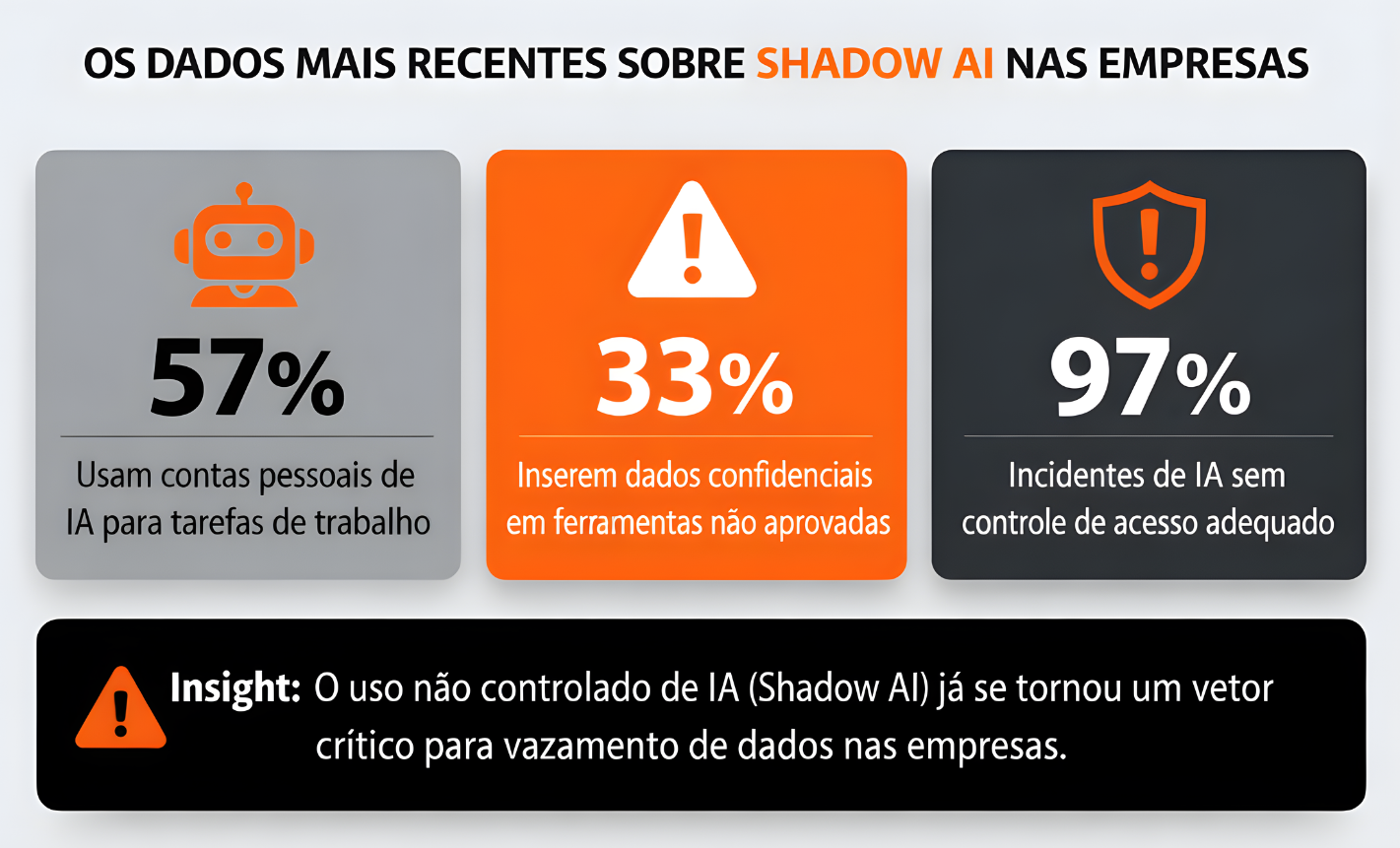 OS DADOS MAIS RECENTES SOBRE SHADOW AI NAS EMPRESAS

57%

Usam contas pessoais de IA para tarefas de trabalho

33%

Inserem dados confidenciais em ferramentas não aprovadas

97%

Incidentes de IA sem controle de acesso adequado

Insight: O uso não controlado de IA (Shadow AI) já se tornou um vetor crítico para vazamento de dados nas empresas.